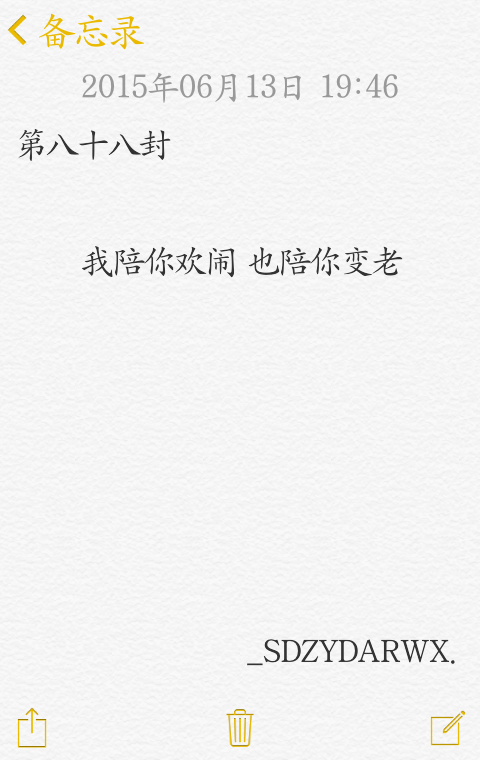 备忘录

2015年06月13日 19:46

第八十八封

我陪你欢闹 也陪你变老

_SDZYDARWX.